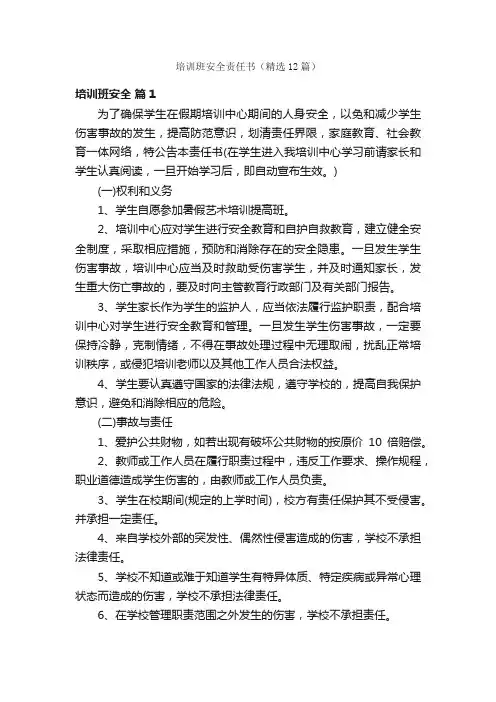 培训班安全责任书（精选12篇）

培训班安全 篇1

为了确保学生在假期培训中心期间的人身安全，以免和减少学生伤害事故的发生，提高防范意识，划清责任界限，家庭教育、社会教育一体网络，特公告本责任书(在学生进入我培训中心学习前请家长和学生认真阅读，一旦开始学习后，即自动宣布生效。)

(一)权利和义务

1、学生自愿参加暑假艺术培训提高班。

2、培训中心应对学生进行安全教育和自护自救教育，建立健全安全制度，采取相应措施，预防和消除存在的安全隐患。一旦发生学生伤害事故，培训中心应当及时救助受伤害学生，并及时通知家长，发生重大伤亡事故的，要及时向主管教育行政部门及有关部门报告。

3、学生家长作为学生的监护人，应当依法履行监护职责，配合培训中心对学生进行安全教育和管理。一旦发生学生伤害事故，一定要保持冷静，克制情绪，不得在事故处理过程中无理取闹，扰乱正常培训秩序，或侵犯培训老师以及其他工作人员合法权益。

4、学生要认真遵守国家的法律法规，遵守学校的，提高自我保护意识，避免和消除相应的危险。

(二)事故与责任

1、爱护公共财物，如若出现有破坏公共财物的按原价 10 倍赔偿。

2、教师或工作人员在履行职责过程中，违反工作要求、操作规程，职业道德造成学生伤害的，由教师或工作人员负责。

3、学生在校期间(规定的上学时间)，校方有责任保护其不受侵害。并承担一定责任。

4、来自学校外部的突发性、偶然性侵害造成的伤害，学校不承担法律责任。

5、学校不知道或难于知道学生有特异体质、特定疾病或异常心理状态而造成的伤害，学校不承担法律责任。

6、在学校管理职责范围之外发生的伤害，学校不承担责任。